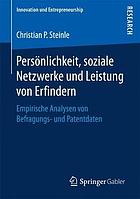 Innovation und Entrepreneurship

RESEARCH

Christian P. Steinle

Persönlichkeit, soziale Netzwerke und Leistung von Erfindern

Empirische Analysen von Befragungs- und Patentdaten

Springer Gabler